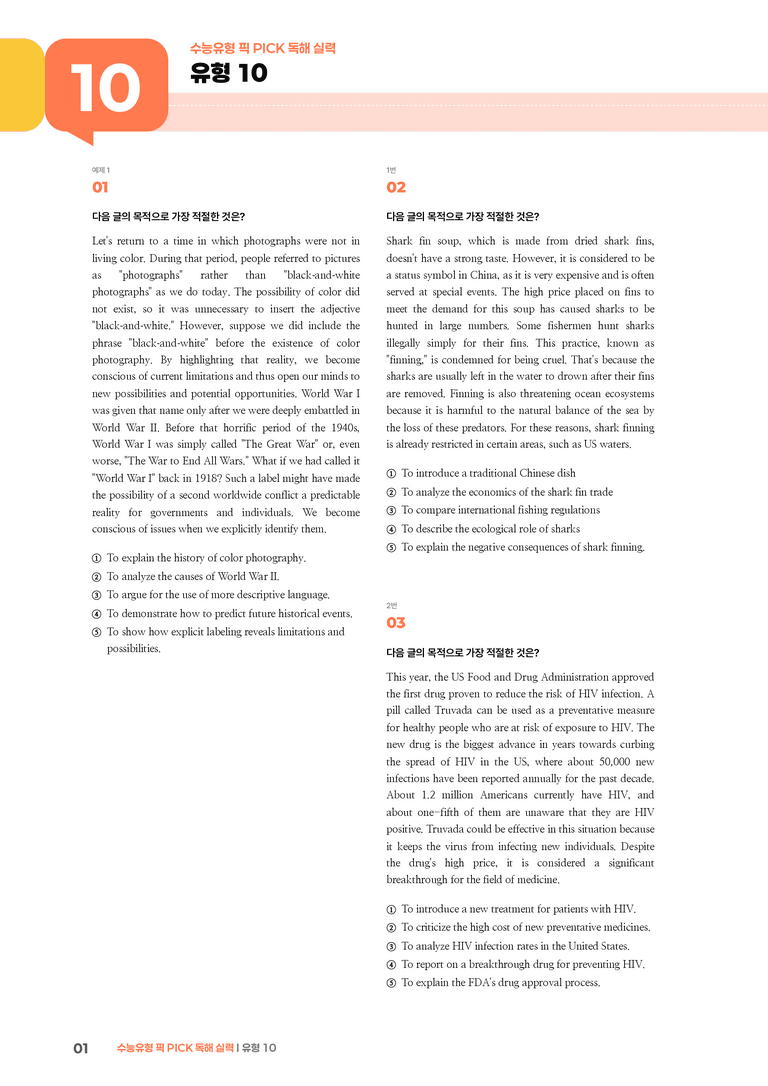 10

수능유형 픽 PICK 독해 실력
유형 10

예제 1
01

다음 글의 목적으로 가장 적절한 것은?

Let's return to a time in which photographs were not in living color. During that period, people referred to pictures as "photographs" rather than "black-and-white photographs" as we do today. The possibility of color did not exist, so it was unnecessary to insert the adjective "black-and-white." However, suppose we did include the phrase "black-and-white" before the existence of color photography. By highlighting that reality, we become conscious of current limitations and thus open our minds to new possibilities and potential opportunities. World War I was given that name only after we were deeply embattled in World War II. Before that horrific period of the 1940s, World War I was simply called "The Great War" or, even worse, "The War to End All Wars." What if we had called it "World War I" back in 1918? Such a label might have made the possibility of a second worldwide conflict a predictable reality for governments and individuals. We become conscious of issues when we explicitly identify them.

① To explain the history of color photography.
② To analyze the causes of World War II.
③ To argue for the use of more descriptive language.
④ To demonstrate how to predict future historical events.
⑤ To show how explicit labeling reveals limitations and possibilities.

1번
02

다음 글의 목적으로 가장 적절한 것은?

Shark fin soup, which is made from dried shark fins, doesn't have a strong taste. However, it is considered to be a status symbol in China, as it is very expensive and is often served at special events. The high price placed on fins to meet the demand for this soup has caused sharks to be hunted in large numbers. Some fishermen hunt sharks illegally simply for their fins. This practice, known as "finning," is condemned for being cruel. That's because the sharks are usually left in the water to drown after their fins are removed. Finning is also threatening ocean ecosystems because it is harmful to the natural balance of the sea by the loss of these predators. For these reasons, shark finning is already restricted in certain areas, such as US waters.

① To introduce a traditional Chinese dish
② To analyze the economics of the shark fin trade
③ To compare international fishing regulations
④ To describe the ecological role of sharks
⑤ To explain the negative consequences of shark finning.

2번
03

다음 글의 목적으로 가장 적절한 것은?

This year, the US Food and Drug Administration approved the first drug proven to reduce the risk of HIV infection. A pill called Truvada can be used as a preventative measure for healthy people who are at risk of exposure to HIV. The new drug is the biggest advance in years towards curbing the spread of HIV in the US, where about 50,000 new infections have been reported annually for the past decade. About 1.2 million Americans currently have HIV, and about one-fifth of them are unaware that they are HIV positive. Truvada could be effective in this situation because it keeps the virus from infecting new individuals. Despite the drug's high price, it is considered a significant breakthrough for the field of medicine.

① To introduce a new treatment for patients with HIV.
② To criticize the high cost of new preventative medicines.
③ To analyze HIV infection rates in the United States.
④ To report on a breakthrough drug for preventing HIV.
⑤ To explain the FDA's drug approval process.

01 수능유형 픽 PICK 독해 실력 | 유형 10